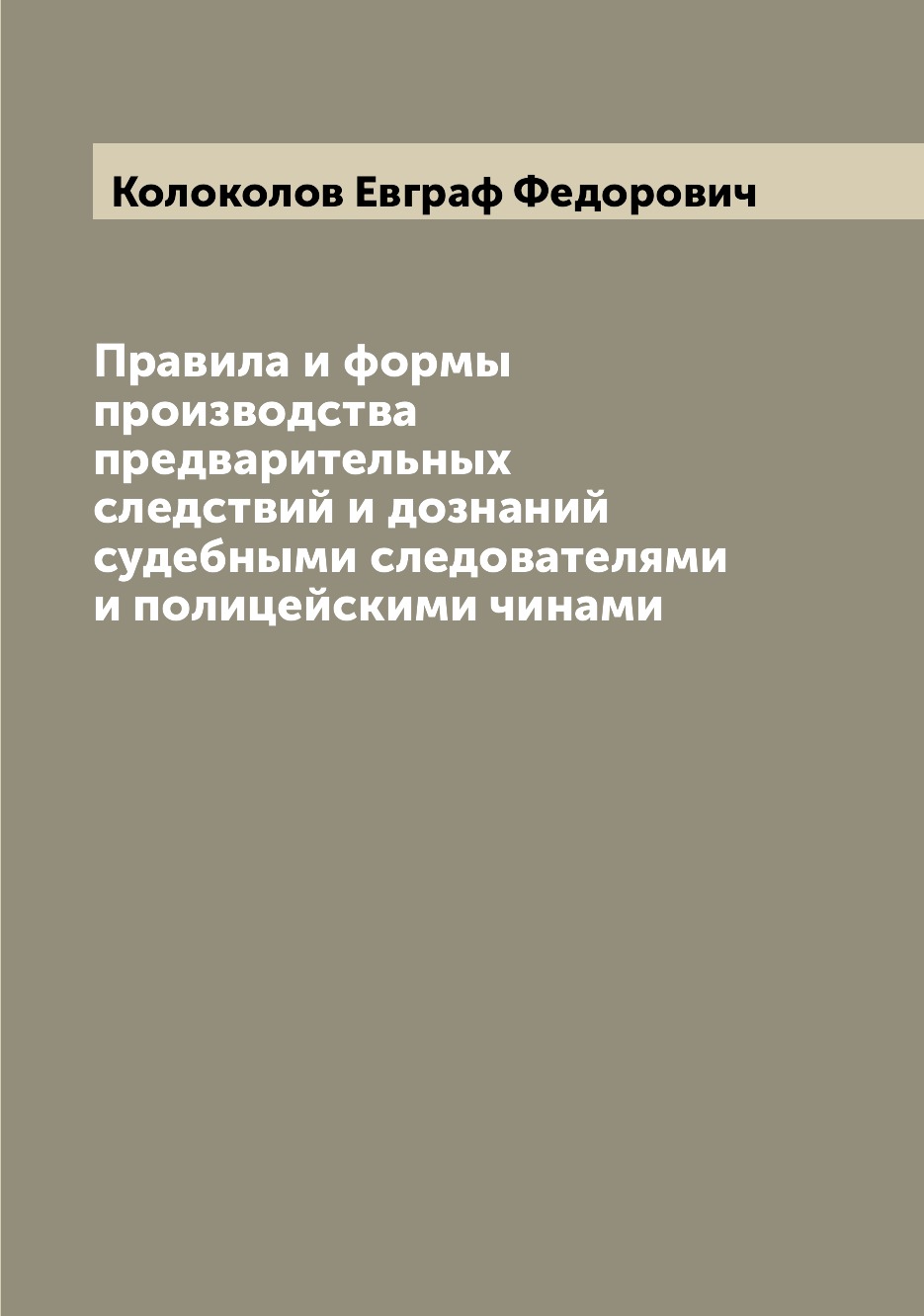 Колоколов Евграф Федорович

Правила и формы производства предварительных следствий и дознаний судебными следователями и полицейскими чинами